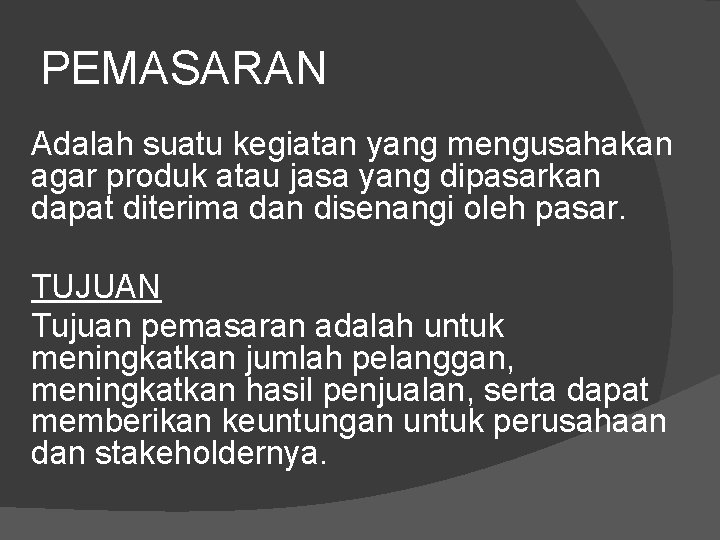 PEMASARAN

Adalah suatu kegiatan yang mengusahakan agar produk atau jasa yang dipasarkan dapat diterima dan disenangi oleh pasar.

TUJUAN

Tujuan pemasaran adalah untuk meningkatkan jumlah pelanggan, meningkatkan hasil penjualan, serta dapat memberikan keuntungan untuk perusahaan dan stakeholdernya.